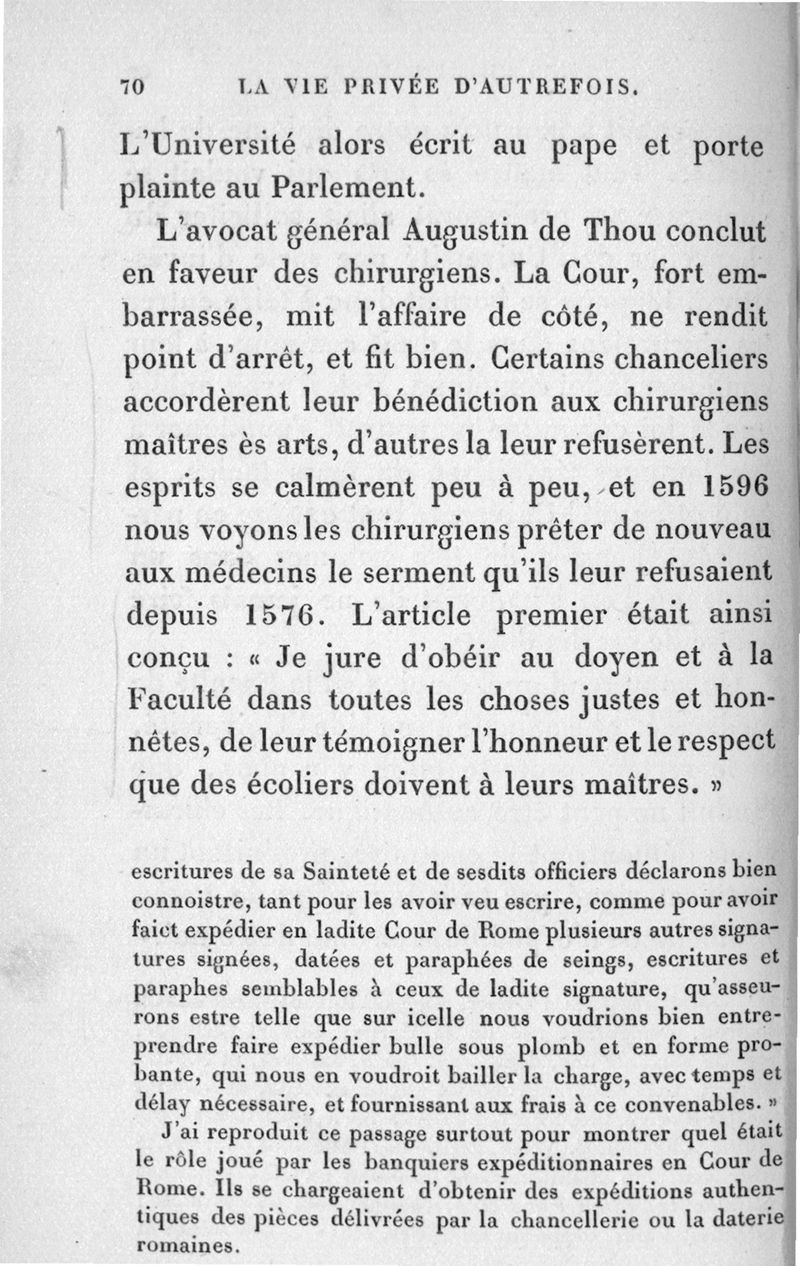 70 LA VIE PRIVÉE D'AUTREFOIS.

L'Université alors écrit au pape et porte plainte au Parlement.

L'avocat général Augustin de Thou conclut en faveur des chirurgiens. La Cour, fort embarrassée, mit l'affaire de côté, ne rendit point d'arrêt, et fit bien. Certains chanceliers accordèrent leur bénédiction aux chirurgiens maîtres ès arts, d'autres la leur refusèrent. Les esprits se calmèrent peu à peu, et en 1596 nous voyons les chirurgiens prêter de nouveau aux médecins le serment qu'ils leur refusaient depuis 1576. L'article premier était ainsi conçu : « Je jure d'obéir au doyen et à la Faculté dans toutes les choses justes et honnêtes, de leur témoigner l'honneur et le respect que des écoliers doivent à leurs maîtres. »

escritures de sa Sainteté et de sesdits officiers déclarons bien connoistre, tant pour les avoir veu escrire, comme pour avoir faict expédier en ladite Cour de Rome plusieurs autres signatures signées, datées et paraphées de seings, escritures et paraphes semblables à ceux de ladite signature, qu'asseurons estre telle que sur icelle nous voudrions bien entreprendre faire expédier bulle sous plomb et en forme probante, qui nous en voudroit bailler la charge, avec temps et délay nécessaire, et fournissant aux frais à ce convenables. »

J'ai reproduit ce passage surtout pour montrer quel était le rôle joué par les banquiers expéditionnaires en Cour de Rome. Ils se chargeaient d'obtenir des expéditions authentiques des pièces délivrées par la chancellerie ou la daterie romaines.